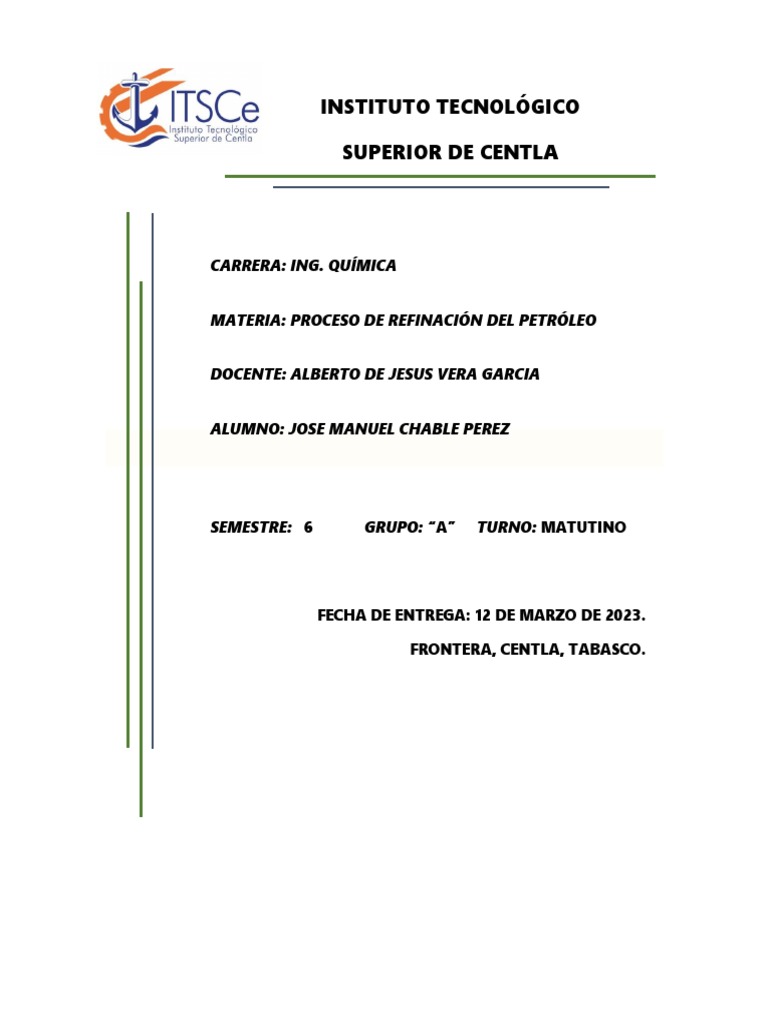 ITSCe
Instituto Tecnológico Superior de Centla

INSTITUTO TECNOLÓGICO
SUPERIOR DE CENTLA

CARRERA: ING. QUÍMICA

MATERIA: PROCESO DE REFINACIÓN DEL PETRÓLEO

DOCENTE: ALBERTO DE JESUS VERA GARCIA

ALUMNO: JOSE MANUEL CHABLE PEREZ

SEMESTRE: 6 GRUPO: "A" TURNO: MATUTINO

FECHA DE ENTREGA: 12 DE MARZO DE 2023.

FRONTERA, CENTLA, TABASCO.